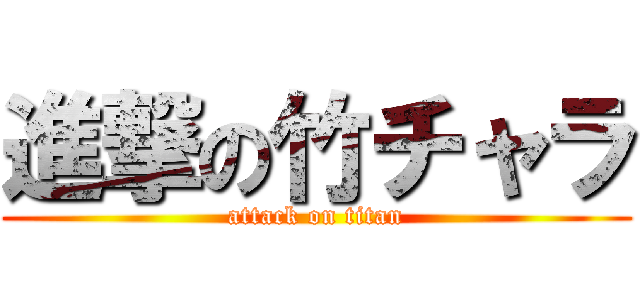 進撃の竹チャラ
attack on titan